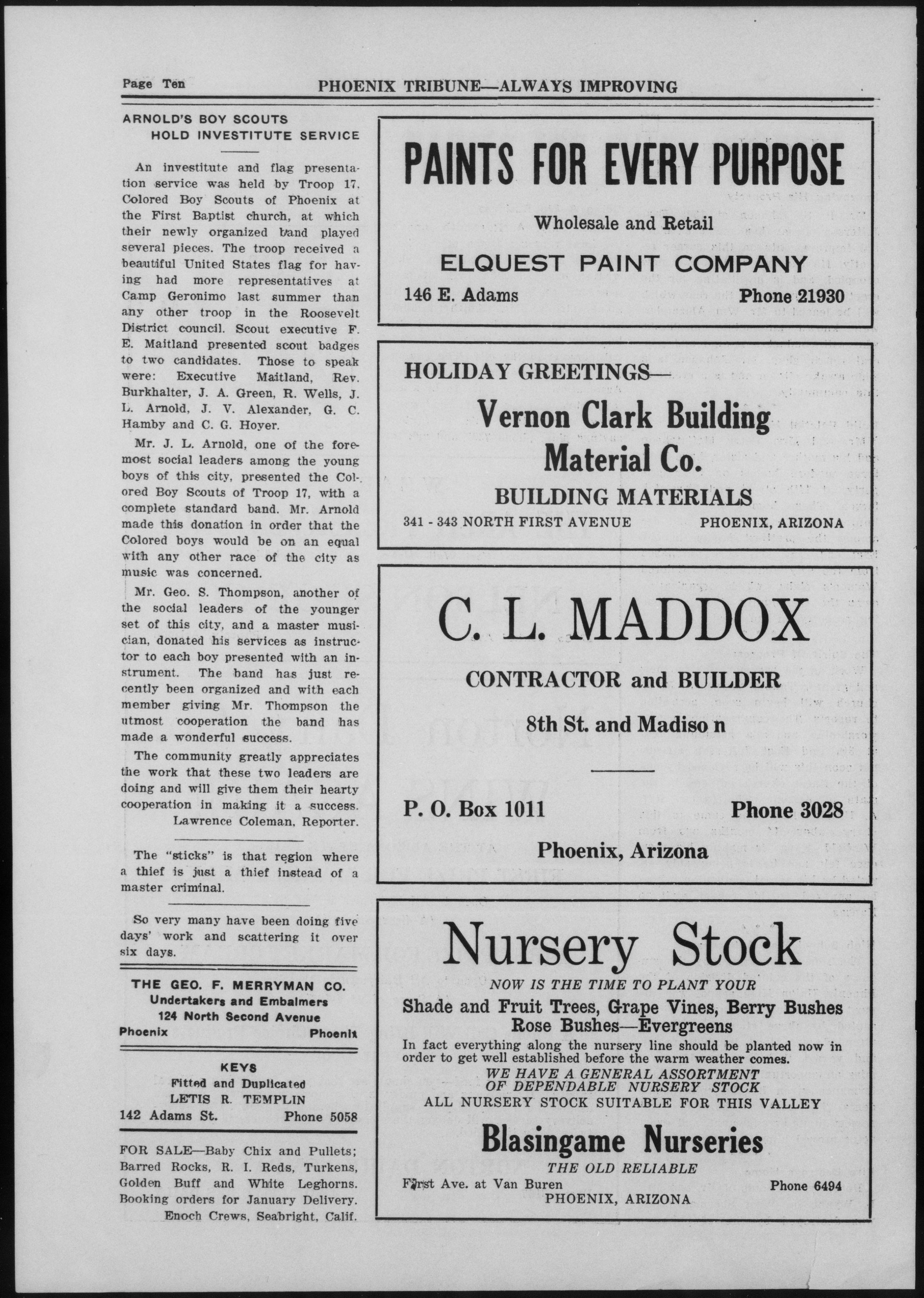 Page Ten PHOENIX TRIBUNE—ALWAYS IMPROVING

ARNOLD'S BOY SCOUTS HOLD INVESTITUTE SERVICE

An investitute and flag presentation service was held by Troop 17, Colored Boy Scouts of Phoenix at the First Baptist church, at which their newly organized band played several pieces. The troop received a beautiful United States flag for having had more representatives at Camp Geronimo last summer than any other troop in the Roosevelt District council. Scout executive F. E. Maitland presented scout badges to two candidates. Those to speak were: Executive Maitland, Rev. Burkhalter, J. A. Green, R. Wells, J. L. Arnold, J. V. Alexander, G. C. Hamby and C. G. Hoyer.

Mr. J. L. Arnold, one of the foremost social leaders among the young boys of this city, presented the Colored Boy Scouts of Troop 17, with a complete standard band. Mr. Arnold made this donation in order that the Colored boys would be on an equal with any other race of the city as music was concerned.

Mr. Geo. S. Thompson, another of the social leaders of the younger set of this city, and a master musician, donated his services as instructor to each boy presented with an instrument. The band has just recently been organized and with each member giving Mr. Thompson the utmost cooperation the band has made a wonderful success.

The community greatly appreciates the work that these two leaders are doing and will give them their hearty cooperation in making it a success.

Lawrence Coleman, Reporter.

The "sticks" is that region where a thief is just a thief instead of a master criminal.

So very many have been doing five days' work and scattering it over six days.

THE GEO. F. MERRYMAN CO.
Undertakers and Embalmers
124 North Second Avenue
Phoenix Phoenix

KEYS
Fitted and Duplicated
LETIS R. TEMPLIN
142 Adams St. Phone 5058

FOR SALE—Baby Chix and Pullets; Barred Rocks, R. I. Reds, Turkens, Golden Buff and White Leghorns. Booking orders for January Delivery.
Enoch Crews, Seabright, Calif.

PAINTS FOR EVERY PURPOSE
Wholesale and Retail
ELQUEST PAINT COMPANY
146 E. Adams Phone 21930

HOLIDAY GREETINGS—
Vernon Clark Building Material Co.
BUILDING MATERIALS
341 - 343 NORTH FIRST AVENUE PHOENIX, ARIZONA

C. L. MADDOX
CONTRACTOR and BUILDER
8th St. and Madiso n
P. O. Box 1011 Phone 3028
Phoenix, Arizona

Nursery Stock
NOW IS THE TIME TO PLANT YOUR
Shade and Fruit Trees, Grape Vines, Berry Bushes
Rose Bushes—Evergreens
In fact everything along the nursery line should be planted now in order to get well established before the warm weather comes.
WE HAVE A GENERAL ASSORTMENT OF DEPENDABLE NURSERY STOCK
ALL NURSERY STOCK SUITABLE FOR THIS VALLEY
Blasingame Nurseries
THE OLD RELIABLE
First Ave. at Van Buren Phone 6494
PHOENIX, ARIZONA